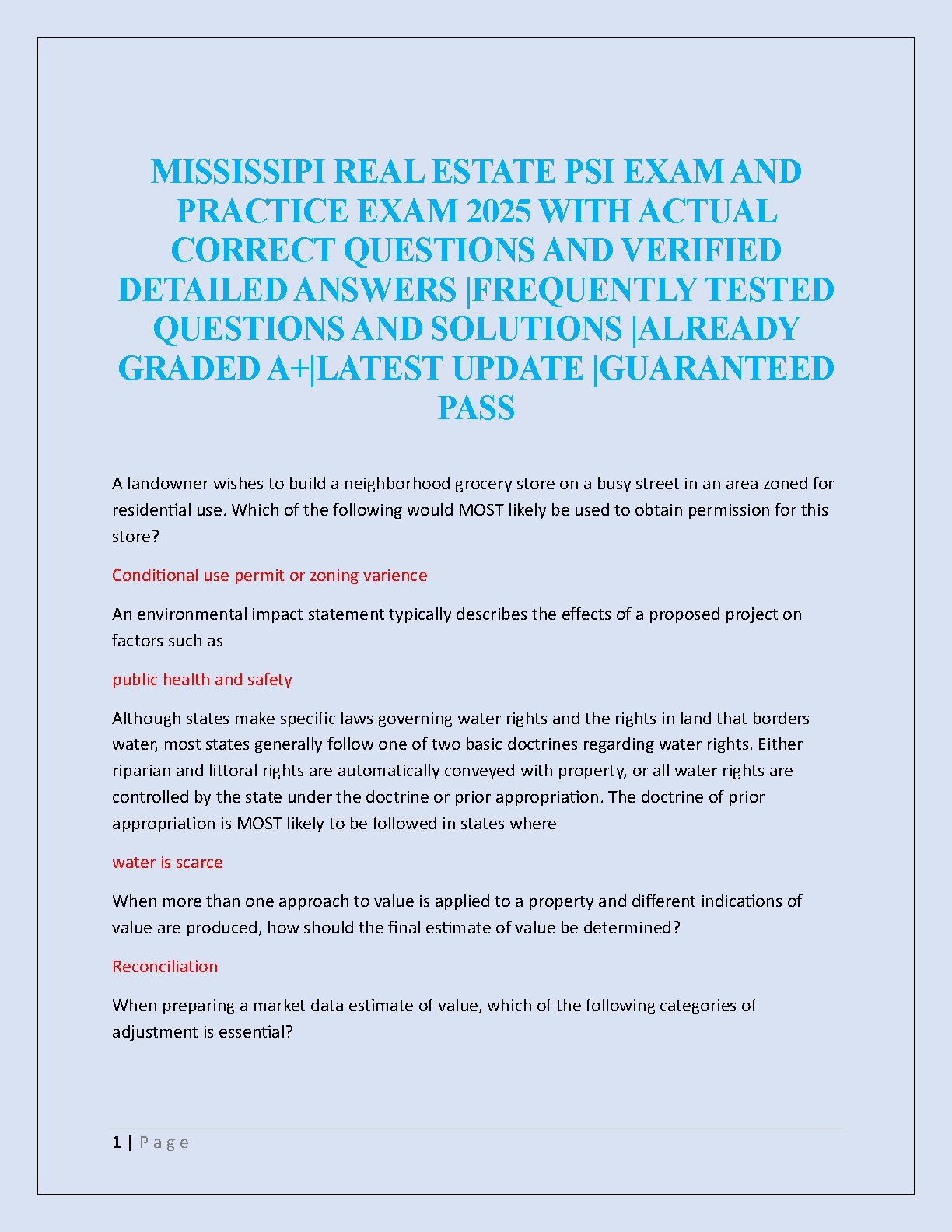 MISSISSIPI REAL ESTATE PSI EXAM AND PRACTICE EXAM 2025 WITH ACTUAL CORRECT QUESTIONS AND VERIFIED DETAILED ANSWERS |FREQUENTLY TESTED QUESTIONS AND SOLUTIONS |ALREADY GRADED A+|LATEST UPDATE |GUARANTEED PASS

A landowner wishes to build a neighborhood grocery store on a busy street in an area zoned for residential use. Which of the following would MOST likely be used to obtain permission for this store?

Conditional use permit or zoning varience

An environmental impact statement typically describes the effects of a proposed project on factors such as

public health and safety

Although states make specific laws governing water rights and the rights in land that borders water, most states generally follow one of two basic doctrines regarding water rights. Either riparian and littoral rights are automatically conveyed with property, or all water rights are controlled by the state under the doctrine or prior appropriation. The doctrine of prior appropriation is MOST likely to be followed in states where

water is scarce

When more than one approach to value is applied to a property and different indications of value are produced, how should the final estimate of value be determined?

Reconciliation

When preparing a market data estimate of value, which of the following categories of adjustment is essential?

1 | P a g e